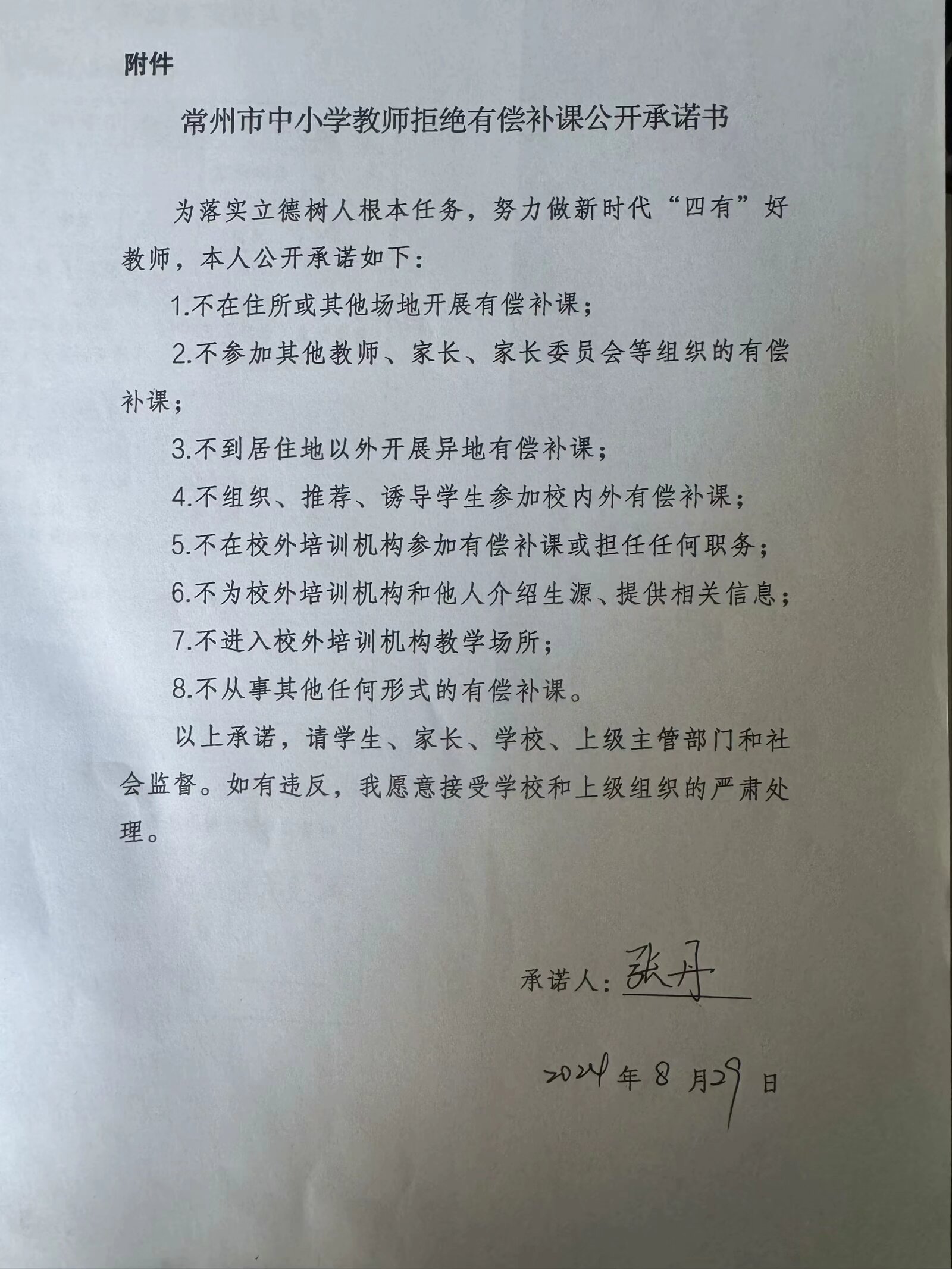 附件

常州市中小学教师拒绝有偿补课公开承诺书

为落实立德树人根本任务，努力做新时代“四有”好教师，本人公开承诺如下：

1.不在住所或其他场地开展有偿补课；

2.不参加其他教师、家长、家长委员会等组织的有偿补课；

3.不到居住地以外开展异地有偿补课；

4.不组织、推荐、诱导学生参加校内外有偿补课；

5.不在校外培训机构参加有偿补课或担任任何职务；

6.不为校外培训机构和他人介绍生源、提供相关信息；

7.不进入校外培训机构教学场所；

8.不从事其他任何形式的有偿补课。

以上承诺，请学生、家长、学校、上级主管部门和社会监督。如有违反，我愿意接受学校和上级组织的严肃处理。

承诺人：张丹

2024年8月29日